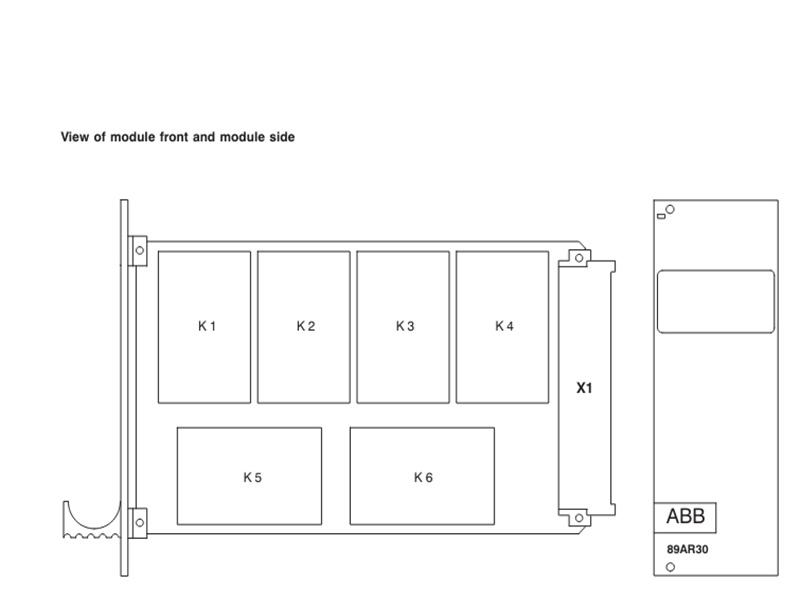 View of module front and module side

K 1

K 2

K 3

K 4

X1

K 5

K 6

ABB

89AR30